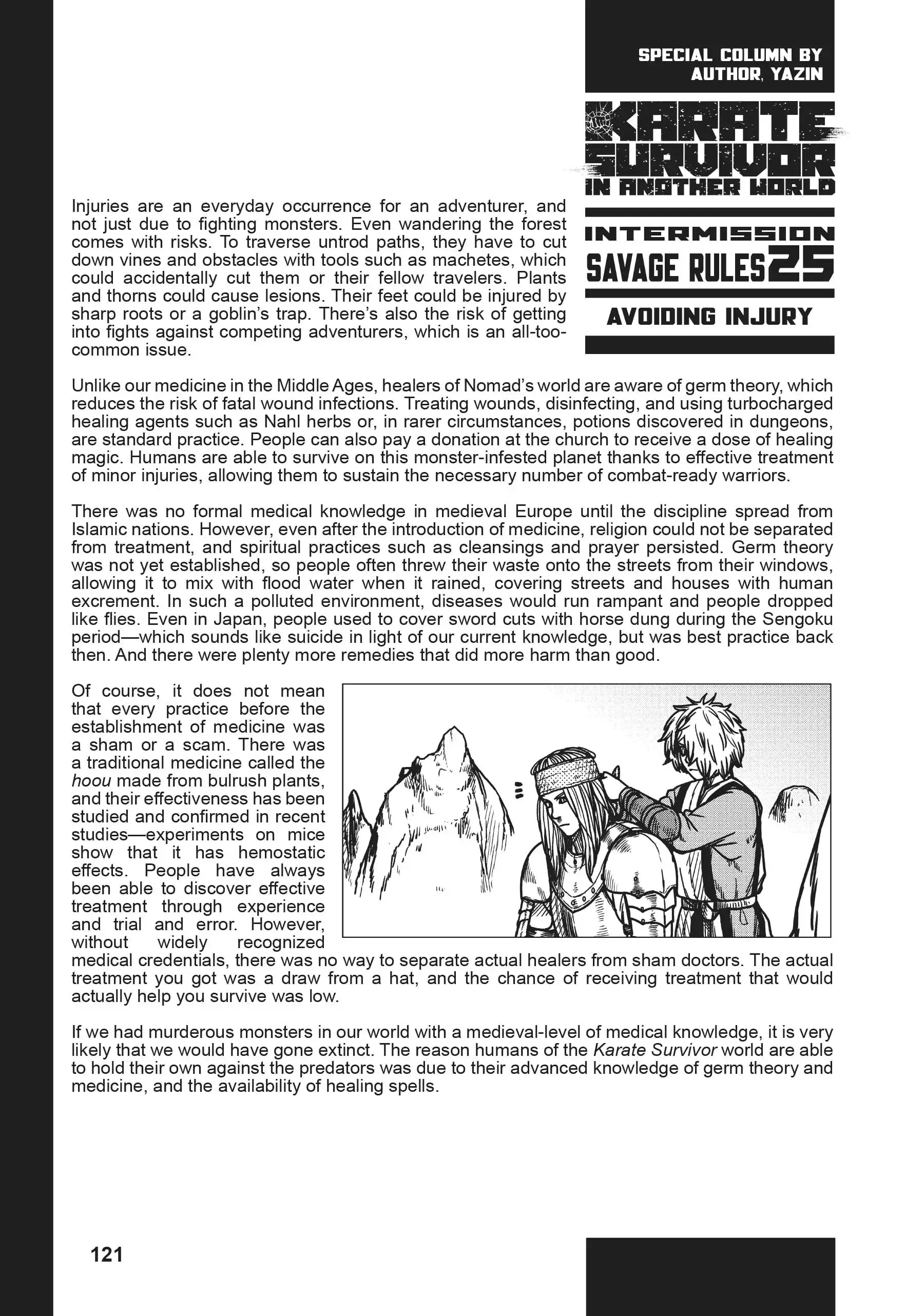 SPECIAL COLUMN BY AUTHOR, YAZIN

KARATE SURVIVOR IN ANOTHER WORLD

INTERMISSION

SAVAGE RULES 25

AVOIDING INJURY

Injuries are an everyday occurrence for an adventurer, and not just due to fighting monsters. Even wandering the forest comes with risks. To traverse untrod paths, they have to cut down vines and obstacles with tools such as machetes, which could accidentally cut them or their fellow travelers. Plants and thorns could cause lesions. Their feet could be injured by sharp roots or a goblin's trap. There's also the risk of getting into fights against competing adventurers, which is an all-too-common issue.

Unlike our medicine in the Middle Ages, healers of Nomad's world are aware of germ theory, which reduces the risk of fatal wound infections. Treating wounds, disinfecting, and using turbocharged healing agents such as Nahl herbs or, in rarer circumstances, potions discovered in dungeons, are standard practice. People can also pay a donation at the church to receive a dose of healing magic. Humans are able to survive on this monster-infested planet thanks to effective treatment of minor injuries, allowing them to sustain the necessary number of combat-ready warriors.

There was no formal medical knowledge in medieval Europe until the discipline spread from Islamic nations. However, even after the introduction of medicine, religion could not be separated from treatment, and spiritual practices such as cleansings and prayer persisted. Germ theory was not yet established, so people often threw their waste onto the streets from their windows, allowing it to mix with flood water when it rained, covering streets and houses with human excrement. In such a polluted environment, diseases would run rampant and people dropped like flies. Even in Japan, people used to cover sword cuts with horse dung during the Sengoku period—which sounds like suicide in light of our current knowledge, but was best practice back then. And there were plenty more remedies that did more harm than good.

Of course, it does not mean that every practice before the establishment of medicine was a sham or a scam. There was a traditional medicine called the hoou made from bulrush plants, and their effectiveness has been studied and confirmed in recent studies—experiments on mice show that it has hemostatic effects. People have always been able to discover effective treatment through experience and trial and error. However, without widely recognized medical credentials, there was no way to separate actual healers from sham doctors. The actual treatment you got was a draw from a hat, and the chance of receiving treatment that would actually help you survive was low.

If we had murderous monsters in our world with a medieval-level of medical knowledge, it is very likely that we would have gone extinct. The reason humans of the Karate Survivor world are able to hold their own against the predators was due to their advanced knowledge of germ theory and medicine, and the availability of healing spells.

121